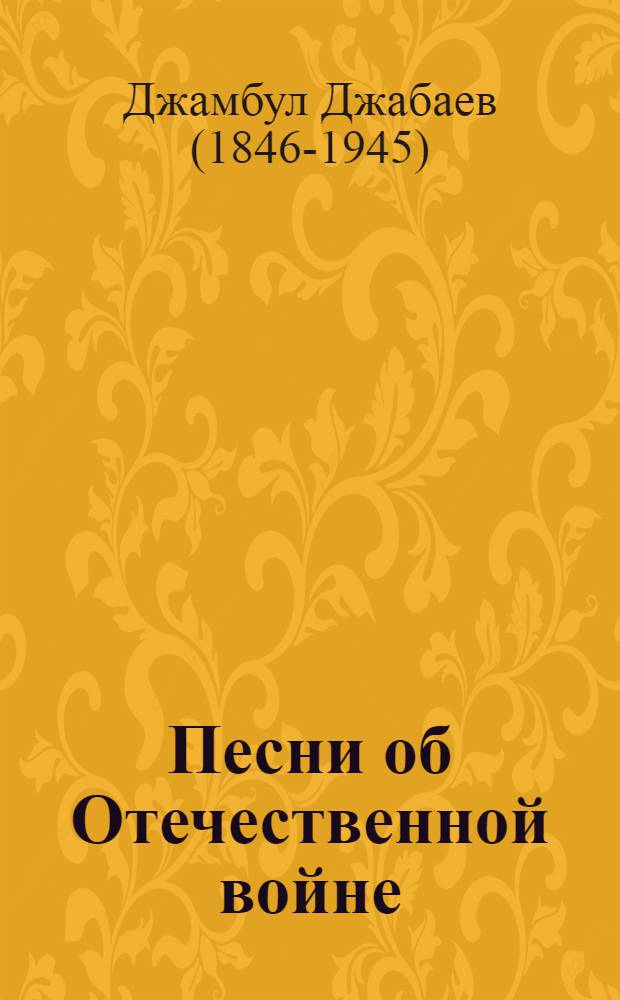 Джамбул Джабаев
(1846-1945)

Песни об Отечественной войне